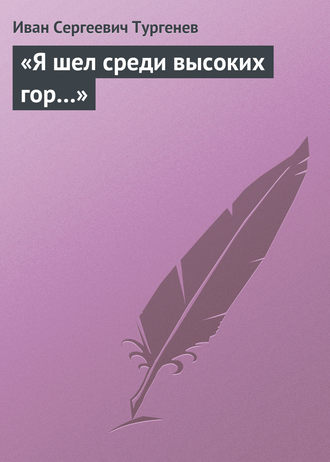 Иван Сергеевич Тургенев

«Я шел среди высоких гор...»